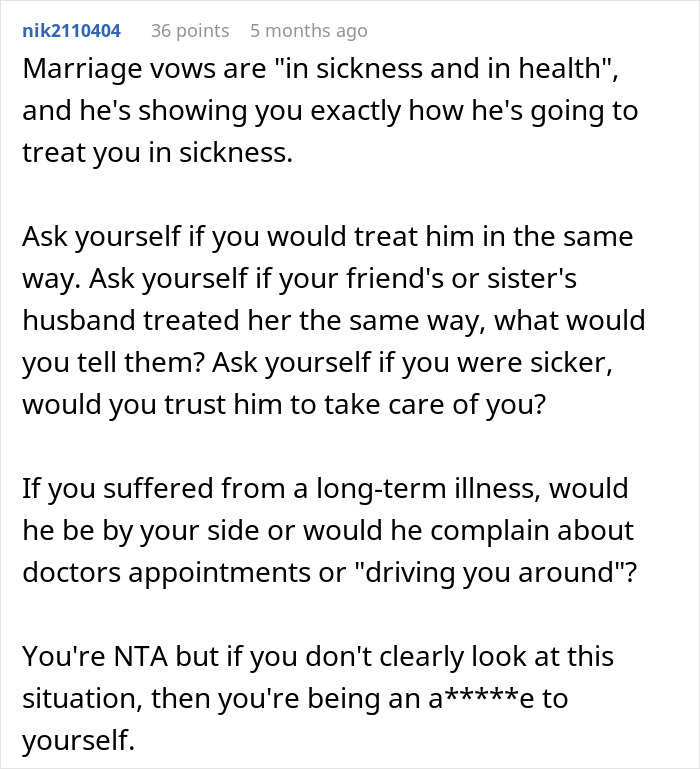 nik2110404 36 points 5 months ago
Marriage vows are "in sickness and in health", and he's showing you exactly how he's going to treat you in sickness.

Ask yourself if you would treat him in the same way. Ask yourself if your friend's or sister's husband treated her the same way, what would you tell them? Ask yourself if you were sicker, would you trust him to take care of you?

If you suffered from a long-term illness, would he be by your side or would he complain about doctors appointments or "driving you around"?

You're NTA but if you don't clearly look at this situation, then you're being an a*****e to yourself.